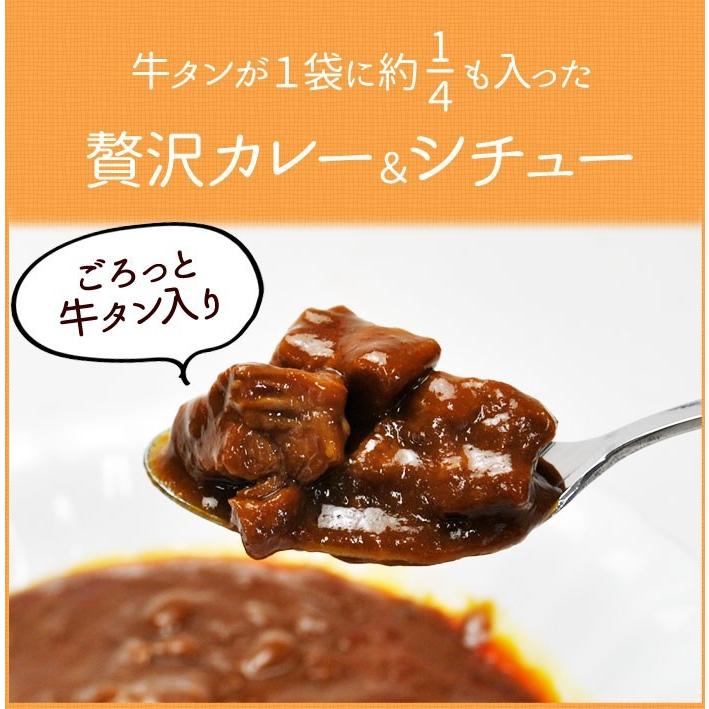 牛タンが1袋に約$\frac{1}{4}$も入った
贅沢カレー&シチュー

ごろっと
牛タン入り